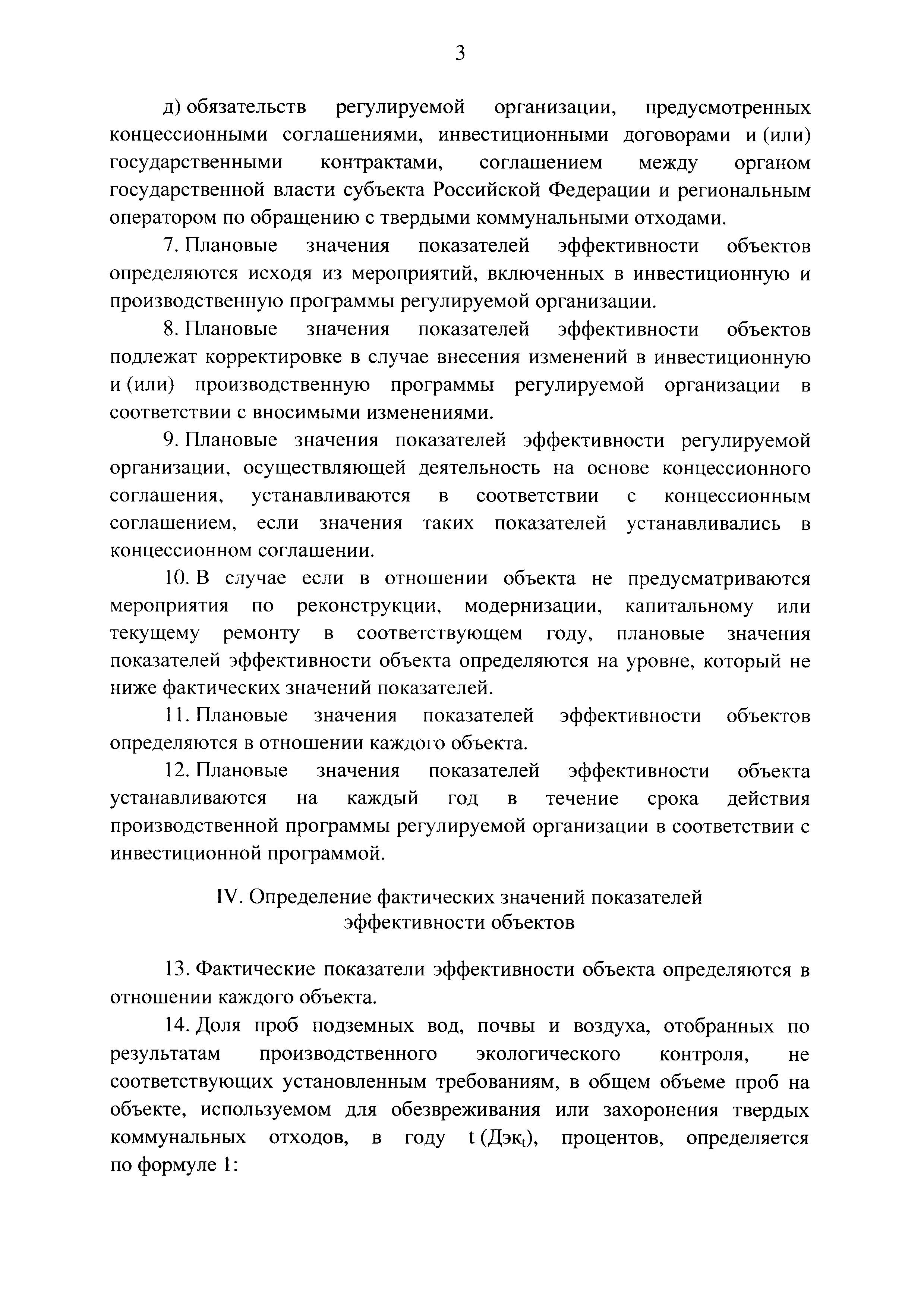 3

д) обязательств регулируемой организации, предусмотренных концессионными соглашениями, инвестиционными договорами и (или) государственными контрактами, соглашением между органом государственной власти субъекта Российской Федерации и региональным оператором по обращению с твердыми коммунальными отходами.

7. Плановые значения показателей эффективности объектов определяются исходя из мероприятий, включенных в инвестиционную и производственную программы регулируемой организации.

8. Плановые значения показателей эффективности объектов подлежат корректировке в случае внесения изменений в инвестиционную и (или) производственную программы регулируемой организации в соответствии с вносимыми изменениями.

9. Плановые значения показателей эффективности регулируемой организации, осуществляющей деятельность на основе концессионного соглашения, устанавливаются в соответствии с концессионным соглашением, если значения таких показателей устанавливались в концессионном соглашении.

10. В случае если в отношении объекта не предусматриваются мероприятия по реконструкции, модернизации, капитальному или текущему ремонту в соответствующем году, плановые значения показателей эффективности объекта определяются на уровне, который не ниже фактических значений показателей.

11. Плановые значения показателей эффективности объектов определяются в отношении каждого объекта.

12. Плановые значения показателей эффективности объекта устанавливаются на каждый год в течение срока действия производственной программы регулируемой организации в соответствии с инвестиционной программой.

IV. Определение фактических значений показателей эффективности объектов

13. Фактические показатели эффективности объекта определяются в отношении каждого объекта.

14. Доля проб подземных вод, почвы и воздуха, отобранных по результатам производственного экологического контроля, не соответствующих установленным требованиям, в общем объеме проб на объекте, используемом для обезвреживания или захоронения твердых коммунальных отходов, в году t ($Дэк_t$), процентов, определяется по формуле 1: